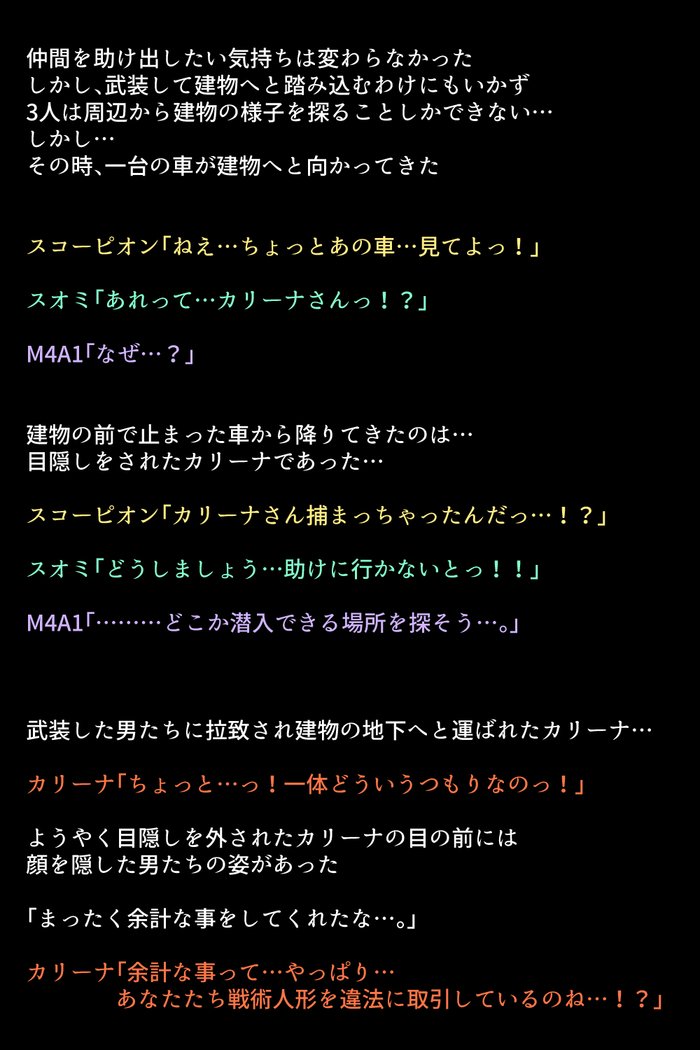 仲間を助け出したい気持ちは変わらなかった
しかし、武装して建物へと踏み込むわけにもいかず
3人は周辺から建物の様子を探ることしかできない…
しかし…
その時、一台の車が建物へと向かってきた

スコーピオン「ねえ…ちょっとあの車…見てよっ！」

スオミ「あれって…カリーナさんっ！？」

M4A1「なぜ…？」

建物の前で止まった車から降りてきたのは…
目隠しをされたカリーナであった…

スコーピオン「カリーナさん捕まっちゃったんだっ…！？」

スオミ「どうしましょう…助けに行かないとっ！！」

M4A1「………どこか潜入できる場所を探そう…。」

武装した男たちに拉致され建物の地下へと運ばれたカリーナ…

カリーナ「ちょっと…っ！一体どういうつもりなのっ！」

ようやく目隠しを外されたカリーナの目の前には
顔を隠した男たちの姿があった

「まったく余計な事をしてくれたな…。」

カリーナ「余計な事って…やっぱり…
あなたたち戦術人形を違法に取引しているのね…！？」